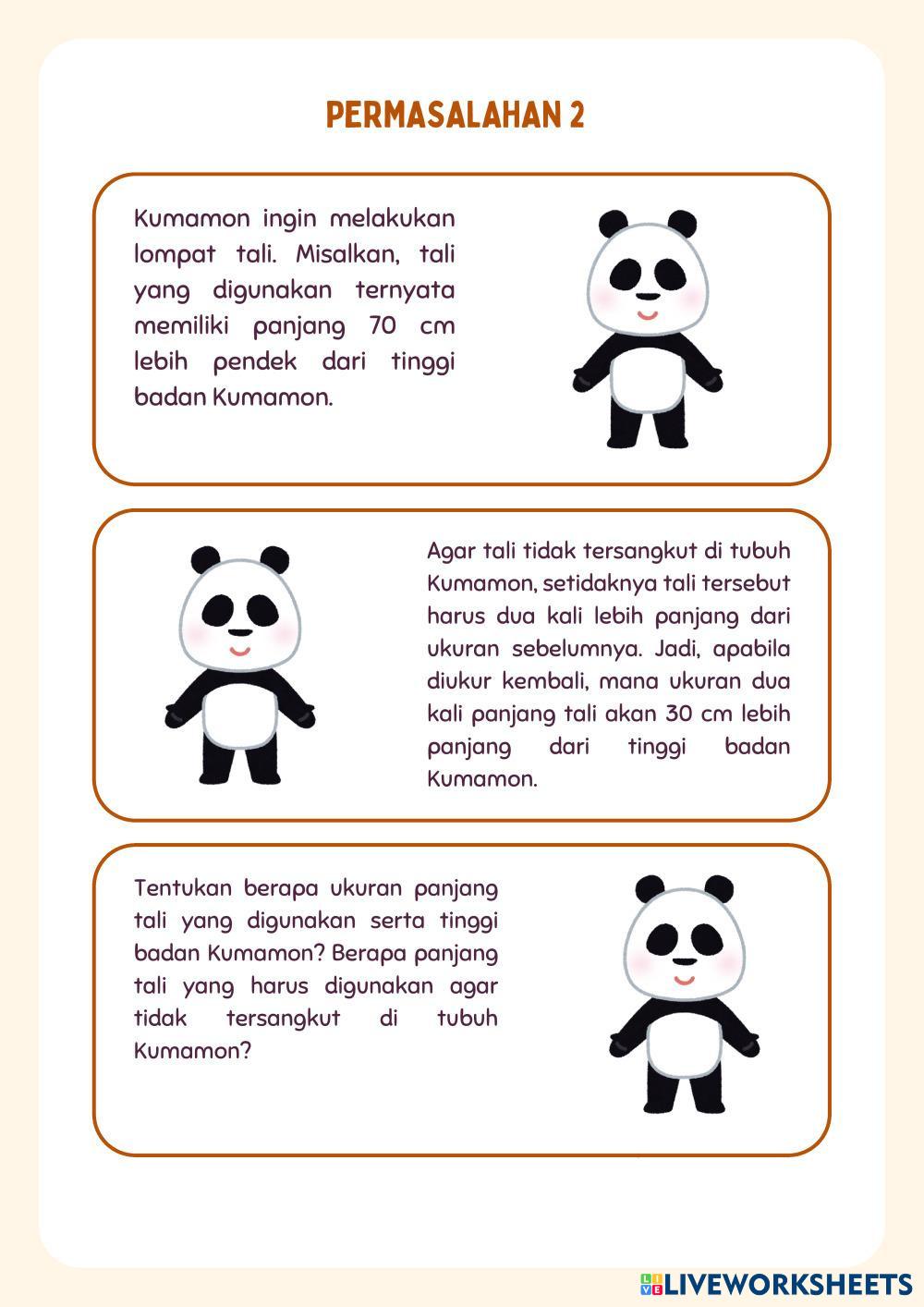 PERMASALAHAN 2

Kumamon ingin melakukan lompat tali. Misalkan, tali yang digunakan ternyata memiliki panjang 70 cm lebih pendek dari tinggi badan Kumamon.

Agar tali tidak tersangkut di tubuh Kumamon, setidaknya tali tersebut harus dua kali lebih panjang dari ukuran sebelumnya. Jadi, apabila diukur kembali, mana ukuran dua kali panjang tali akan 30 cm lebih panjang dari tinggi badan Kumamon.

Tentukan berapa ukuran panjang tali yang digunakan serta tinggi badan Kumamon? Berapa panjang tali yang harus digunakan agar tidak tersangkut di tubuh Kumamon?

LIVEWORKSHEETS